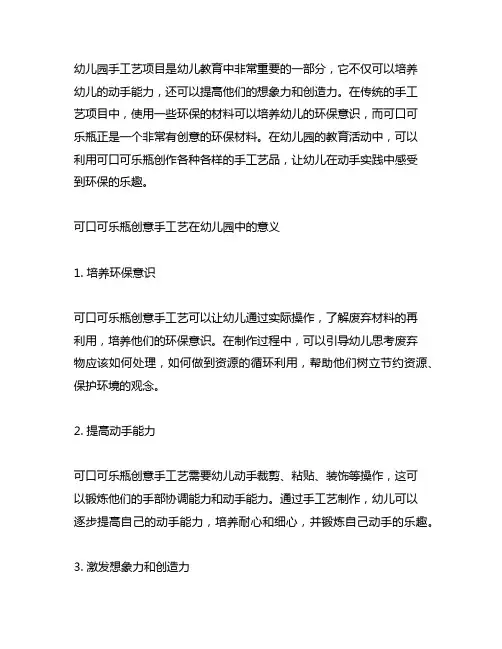 幼儿园手工艺项目是幼儿教育中非常重要的一部分，它不仅可以培养幼儿的动手能力，还可以提高他们的想象力和创造力。在传统的手工艺项目中，使用一些环保的材料可以培养幼儿的环保意识，而可口可乐瓶正是一个非常有创意的环保材料。在幼儿园的教育活动中，可以利用可口可乐瓶创作各种各样的手工艺品，让幼儿在动手实践中感受到环保的乐趣。

可口可乐瓶创意手工艺在幼儿园中的意义

1. 培养环保意识

可口可乐瓶创意手工艺可以让幼儿通过实际操作，了解废弃材料的再利用，培养他们的环保意识。在制作过程中，可以引导幼儿思考废弃物应该如何处理，如何做到资源的循环利用，帮助他们树立节约资源、保护环境的观念。

2. 提高动手能力

可口可乐瓶创意手工艺需要幼儿动手裁剪、粘贴、装饰等操作，这可以锻炼他们的手部协调能力和动手能力。通过手工艺制作，幼儿可以逐步提高自己的动手能力，培养耐心和细心，并锻炼自己动手的乐趣。

3. 激发想象力和创造力